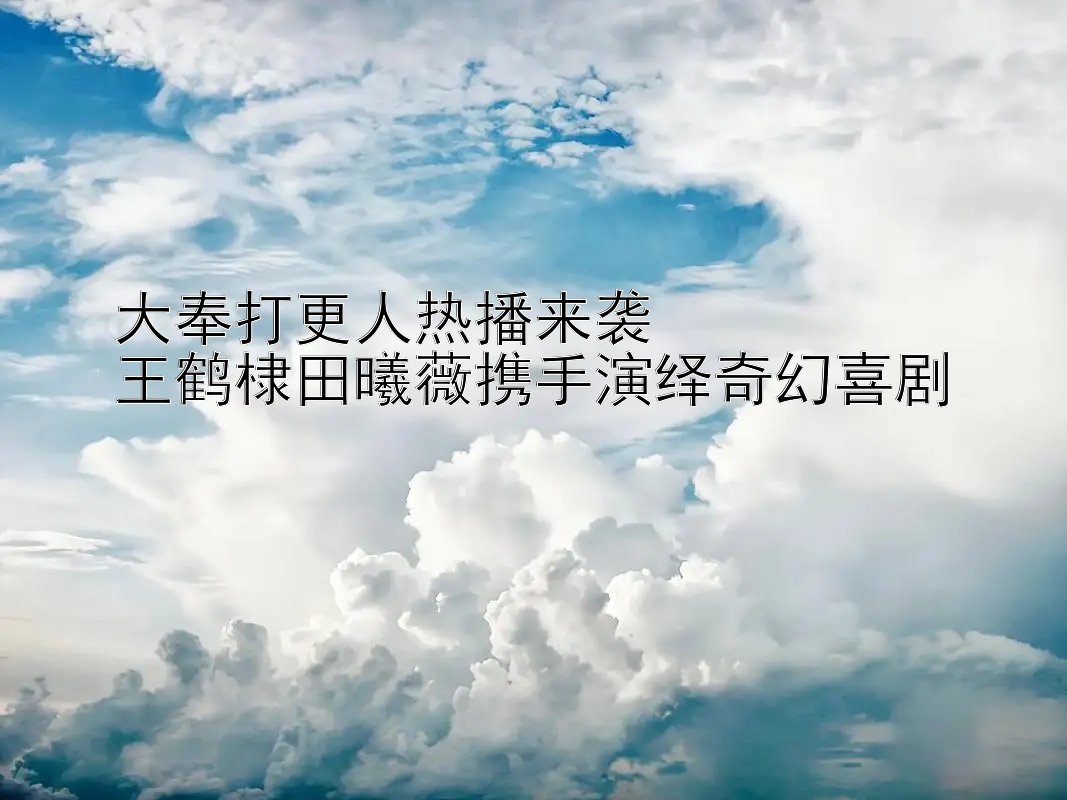 大奉打更人热播来袭
王鹤棣田曦薇携手演绎奇幻喜剧